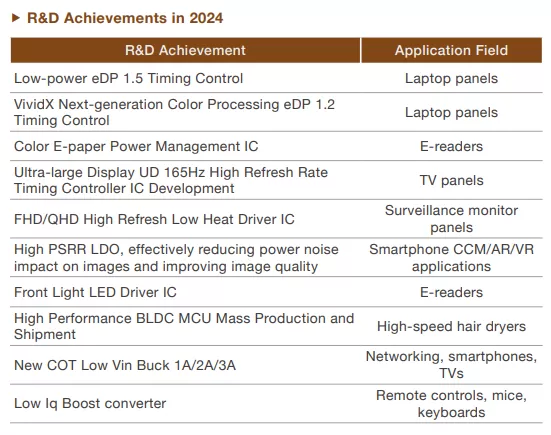 ▶ R&D Achievements in 2024

| R&D Achievement | Application Field |
|---|---|
| Low-power eDP 1.5 Timing Control | Laptop panels |
| VividX Next-generation Color Processing eDP 1.2 Timing Control | Laptop panels |
| Color E-paper Power Management IC | E-readers |
| Ultra-large Display UD 165Hz High Refresh Rate Timing Controller IC Development | TV panels |
| FHD/QHD High Refresh Low Heat Driver IC | Surveillance monitor panels |
| High PSRR LDO, effectively reducing power noise impact on images and improving image quality | Smartphone CCM/AR/VR applications |
| Front Light LED Driver IC | E-readers |
| High Performance BLDC MCU Mass Production and Shipment | High-speed hair dryers |
| New COT Low Vin Buck 1A/2A/3A | Networking, smartphones, TVs |
| Low Iq Boost converter | Remote controls, mice, keyboards |